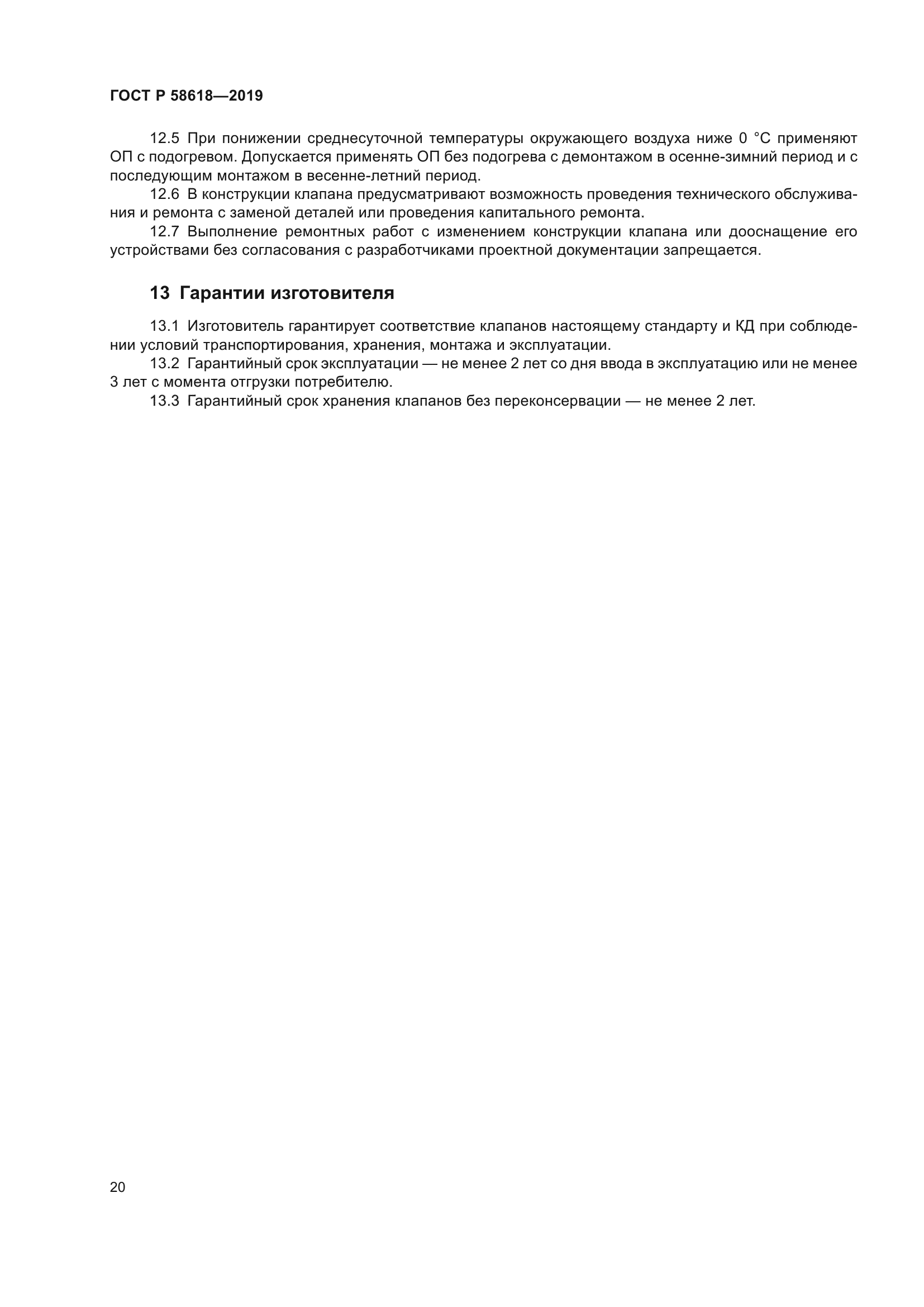 ГОСТ Р 58618—2019

12.5 При понижении среднесуточной температуры окружающего воздуха ниже 0 °С применяют ОП с подогревом. Допускается применять ОП без подогрева с демонтажом в осенне-зимний период и с последующим монтажом в весенне-летний период.

12.6 В конструкции клапана предусматривают возможность проведения технического обслуживания и ремонта с заменой деталей или проведения капитального ремонта.

12.7 Выполнение ремонтных работ с изменением конструкции клапана или дооснащение его устройствами без согласования с разработчиками проектной документации запрещается.

13 Гарантии изготовителя

13.1 Изготовитель гарантирует соответствие клапанов настоящему стандарту и КД при соблюдении условий транспортирования, хранения, монтажа и эксплуатации.

13.2 Гарантийный срок эксплуатации — не менее 2 лет со дня ввода в эксплуатацию или не менее 3 лет с момента отгрузки потребителю.

13.3 Гарантийный срок хранения клапанов без переконсервации — не менее 2 лет.

20